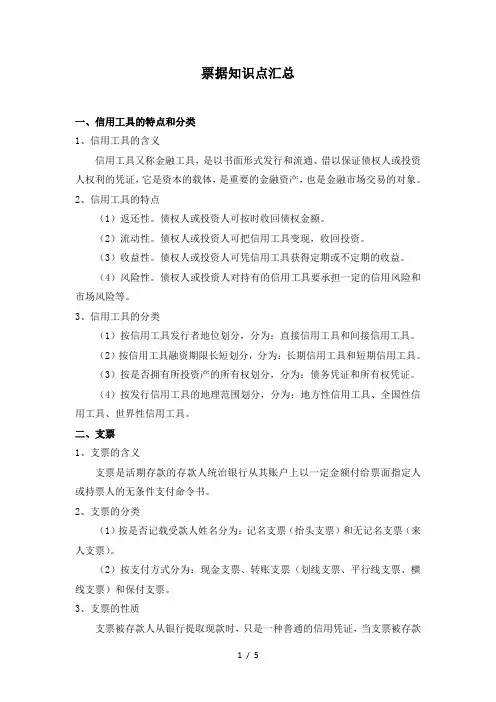 票据知识点汇总

一、信用工具的特点和分类

1、信用工具的含义

信用工具又称金融工具，是以书面形式发行和流通、借以保证债权人或投资人权利的凭证，它是资本的载体，是重要的金融资产，也是金融市场交易的对象。

2、信用工具的特点

（1）返还性。债权人或投资人可按时收回债权金额。

（2）流动性。债权人或投资人可把信用工具变现，收回投资。

（3）收益性。债权人或投资人可凭信用工具获得定期或不定期的收益。

（4）风险性。债权人或投资人对持有的信用工具要承担一定的信用风险和市场风险等。

3、信用工具的分类

（1）按信用工具发行者地位划分，分为：直接信用工具和间接信用工具。

（2）按信用工具融资期限长短划分，分为：长期信用工具和短期信用工具。

（3）按是否拥有所投资产的所有权划分，分为：债务凭证和所有权凭证。

（4）按发行信用工具的地理范围划分，分为：地方性信用工具、全国性信用工具、世界性信用工具。

二、支票

1、支票的含义

支票是活期存款的存款人统治银行从其账户上以一定金额付给票面指定人或持票人的无条件支付命令书。

2、支票的分类

（1）按是否记载受款人姓名分为：记名支票（抬头支票）和无记名支票（来人支票）。

（2）按支付方式分为：现金支票、转账支票（划线支票、平行线支票、横线支票）和保付支票。

3、支票的性质

支票被存款人从银行提取现款时，只是一种普通的信用凭证，当支票被存款

1 / 5